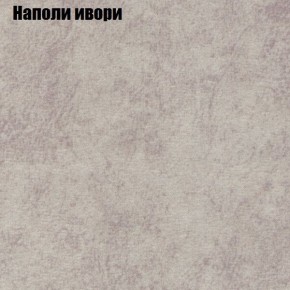 Наполи ивори